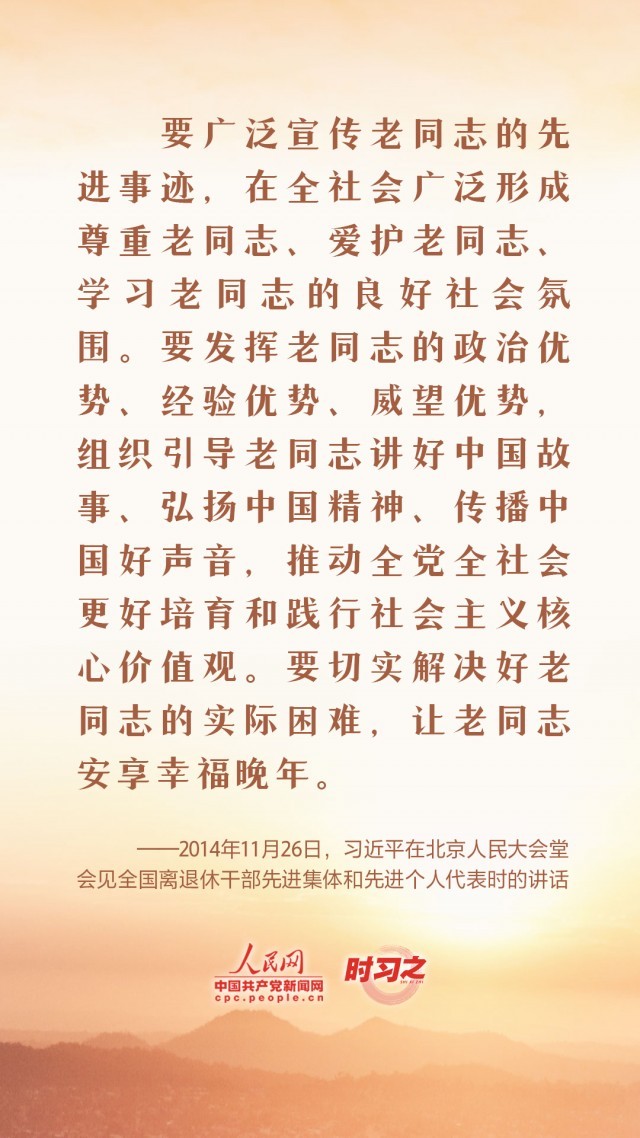 要广泛宣传老同志的先进事迹，在全社会广泛形成尊重老同志、爱护老同志、学习老同志的良好社会氛围。要发挥老同志的政治优势、经验优势、威望优势，组织引导老同志讲好中国故事、弘扬中国精神、传播中国好声音，推动全党全社会更好培育和践行社会主义核心价值观。要切实解决好老同志的实际困难，让老同志安享幸福晚年。

——2014年11月26日，习近平在北京人民大会堂会见全国离退休干部先进集体和先进个人代表时的讲话

人民网
中国共产党新闻网
cpc.people.cn
时习之